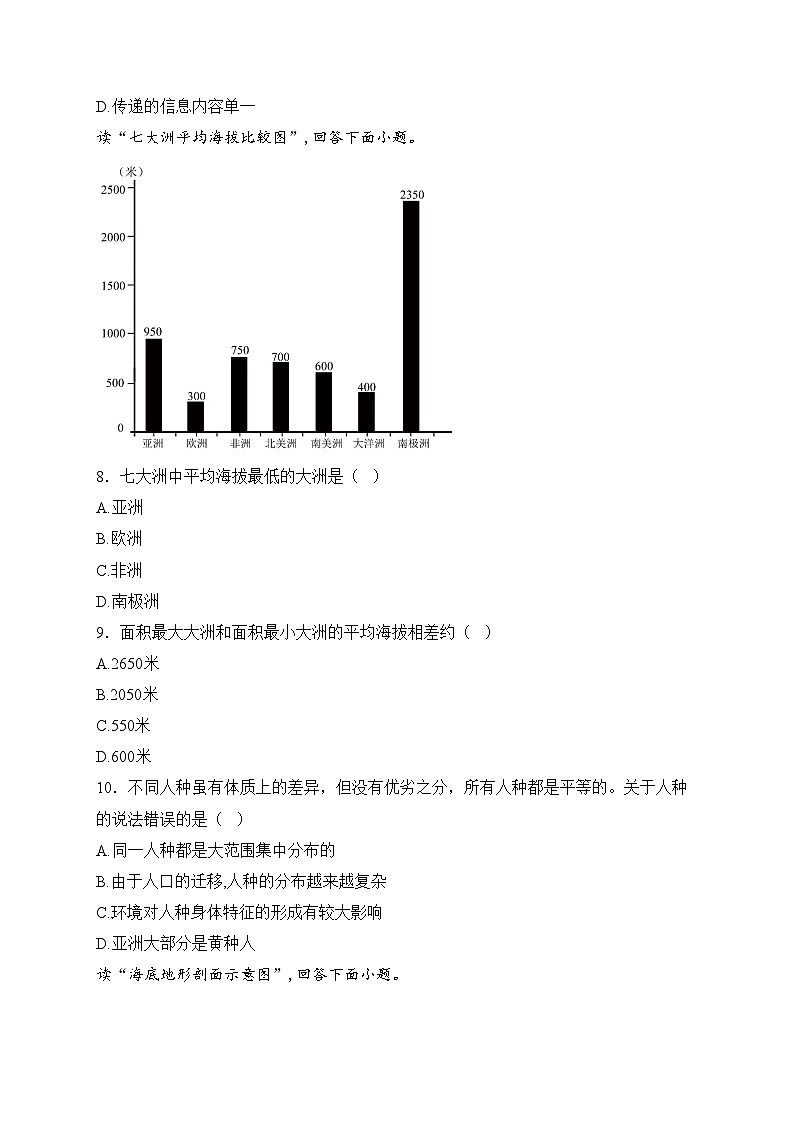 D.传递的信息内容单一

读“七大洲平均海拔比较图”，回答下面小题。

（米）
2500
2000
1500
1000
500
0
950
300
750
700
600
400
2350
亚洲 欧洲 非洲 北美洲 南美洲 大洋洲 南极洲

8．七大洲中平均海拔最低的大洲是（ ）
A.亚洲
B.欧洲
C.非洲
D.南极洲

9．面积最大大洲和面积最小大洲的平均海拔相差约（ ）
A.2650米
B.2050米
C.550米
D.600米

10．不同人种虽有体质上的差异，但没有优劣之分，所有人种都是平等的。关于人种的说法错误的是（ ）
A.同一人种都是大范围集中分布的
B.由于人口的迁移,人种的分布越来越复杂
C.环境对人种身体特征的形成有较大影响
D.亚洲大部分是黄种人

读“海底地形剖面示意图”，回答下面小题。